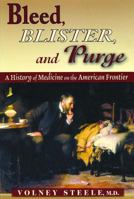 Bleed, BLISTER, and Purge

A History of Medicine on the American Frontier

VOLNEY STEELE, M.D.